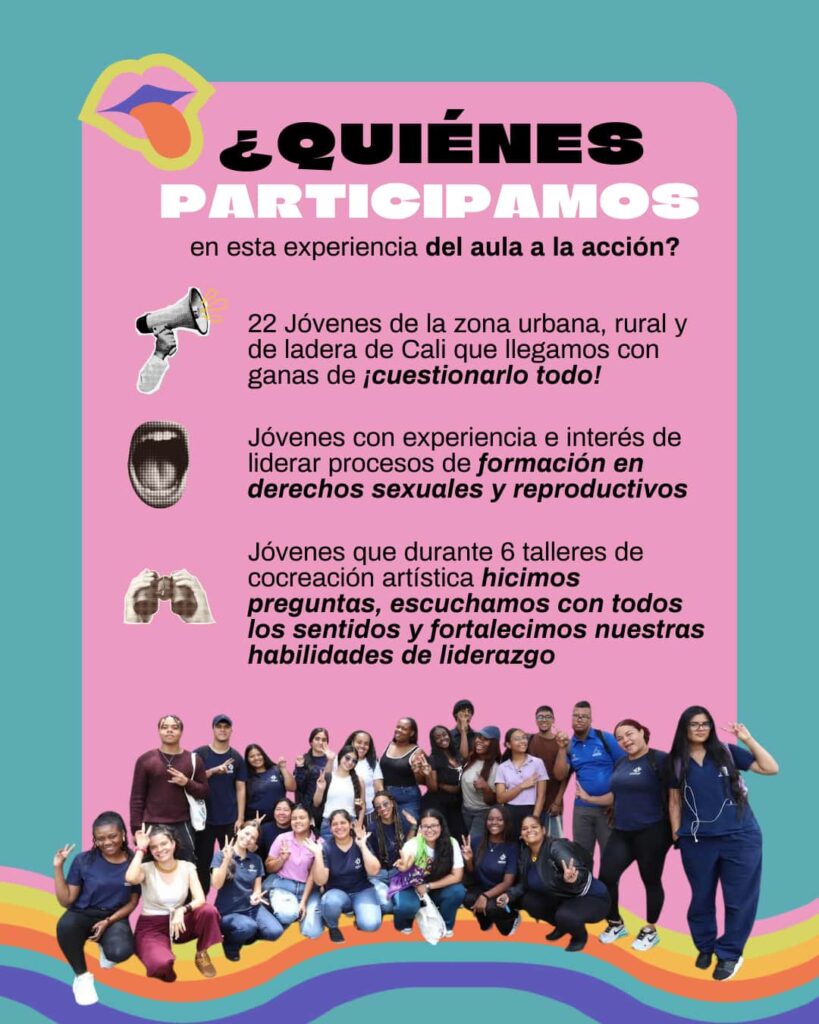 ¿QUIÉNES PARTICIPAMOS

en esta experiencia del aula a la acción?

22 Jóvenes de la zona urbana, rural y de ladera de Cali que llegamos con ganas de ¡cuestionarlo todo!

Jóvenes con experiencia e interés de liderar procesos de formación en derechos sexuales y reproductivos

Jóvenes que durante 6 talleres de cocreación artística hicimos preguntas, escuchamos con todos los sentidos y fortalecimos nuestras habilidades de liderazgo